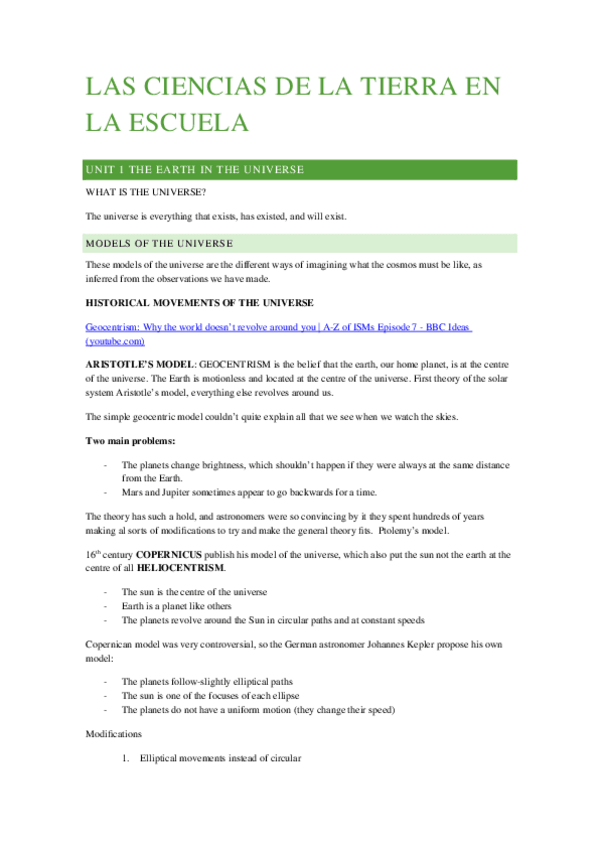 LAS CIENCIAS DE LA TIERRA EN LA ESCUELA

UNIT 1 THE EARTH IN THE UNIVERSE

WHAT IS THE UNIVERSE?

The universe is everything that exists, has existed, and will exist.

MODELS OF THE UNIVERSE

These models of the universe are the different ways of imagining what the cosmos must be like, as inferred from the observations we have made.

HISTORICAL MOVEMENTS OF THE UNIVERSE

Geocentrism: Why the world doesn't revolve around you | A-Z of ISMs Episode 7 - BBC Ideas (youtube.com)

ARISTOTLE'S MODEL: GEOCENTRISM is the belief that the earth, our home planet, is at the centre of the universe. The Earth is motionless and located at the centre of the universe. First theory of the solar system Aristotle's model, everything else revolves around us.

The simple geocentric model couldn't quite explain all that we see when we watch the skies.

Two main problems:

- The planets change brightness, which shouldn't happen if they were always at the same distance from the Earth.
- Mars and Jupiter sometimes appear to go backwards for a time.

The theory has such a hold, and astronomers were so convincing by it they spent hundreds of years making al sorts of modifications to try and make the general theory fits. Ptolemy's model.

16$^{th}$ century COPERNICUS publish his model of the universe, which also put the sun not the earth at the centre of all HELIOCENTRISM.

- The sun is the centre of the universe
- Earth is a planet like others
- The planets revolve around the Sun in circular paths and at constant speeds

Copernican model was very controversial, so the German astronomer Johannes Kepler propose his own model:

- The planets follow-slightly elliptical paths
- The sun is one of the focuses of each ellipse
- The planets do not have a uniform motion (they change their speed)

Modifications

1. Elliptical movements instead of circular